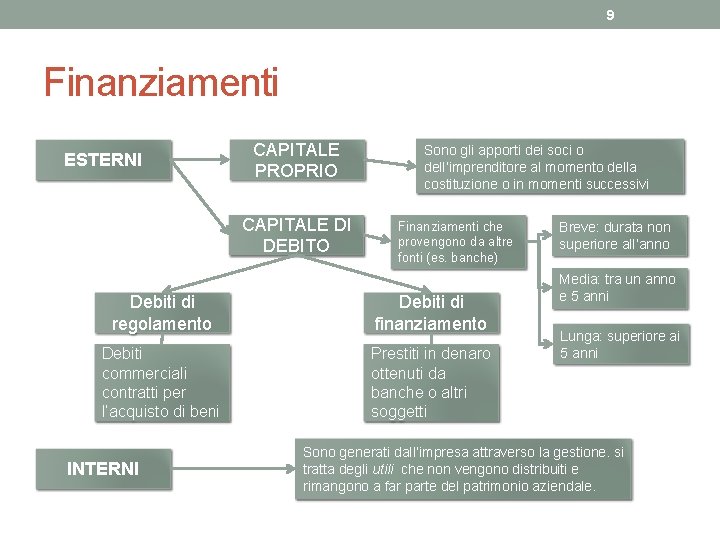 9

Finanziamenti

ESTERNI

CAPITALE PROPRIO

Sono gli apporti dei soci o dell'imprenditore al momento della costituzione o in momenti successivi

CAPITALE DI DEBITO

Finanziamenti che provengono da altre fonti (es. banche)

Breve: durata non superiore all'anno

Media: tra un anno e 5 anni

Lunga: superiore ai 5 anni

Debiti di regolamento

Debiti commerciali contratti per l'acquisto di beni

Debiti di finanziamento

Prestiti in denaro ottenuti da banche o altri soggetti

INTERNI

Sono generati dall'impresa attraverso la gestione. si tratta degli utili che non vengono distribuiti e rimangono a far parte del patrimonio aziendale.